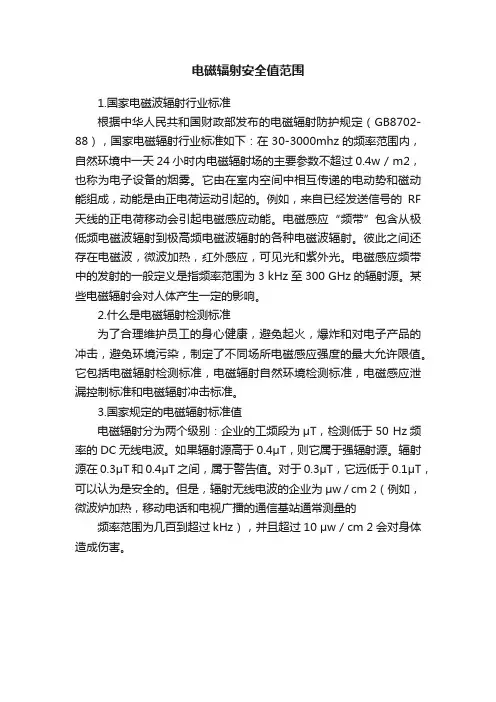 电磁辐射安全值范围

1.国家电磁波辐射行业标准

根据中华人民共和国财政部发布的电磁辐射防护规定（GB8702-88），国家电磁辐射行业标准如下：在 30-3000mhz 的频率范围内，自然环境中一天 24 小时内电磁辐射场的主要参数不超过 0.4w / m2，也称为电子设备的烟雾。它由在室内空间中相互传递的电动势和磁动能组成，动能是由正电荷运动引起的。例如，来自已经发送信号的 RF 天线的正电荷移动会引起电磁感应动能。电磁感应“频带”包含从极低频电磁波辐射到极高频电磁波辐射的各种电磁波辐射。彼此之间还存在电磁波，微波加热，红外感应，可见光和紫外光。电磁感应频带中的发射的一般定义是指频率范围为 3 kHz 至 300 GHz 的辐射源。某些电磁辐射会对人体产生一定的影响。

2.什么是电磁辐射检测标准

为了合理维护员工的身心健康，避免起火，爆炸和对电子产品的冲击，避免环境污染，制定了不同场所电磁感应强度的最大允许限值。它包括电磁辐射检测标准，电磁辐射自然环境检测标准，电磁感应泄漏控制标准和电磁辐射冲击标准。

3.国家规定的电磁辐射标准值

电磁辐射分为两个级别：企业的工频段为 μT，检测低于 50 Hz 频率的 DC 无线电波。如果辐射源高于 0.4μT，则它属于强辐射源。辐射源在 0.3μT 和 0.4μT 之间，属于警告值。对于 0.3μT，它远低于 0.1μT，可以认为是安全的。但是，辐射无线电波的企业为 μw / cm 2（例如，微波炉加热，移动电话和电视广播的通信基站通常测量的

频率范围为几百到超过 kHz），并且超过 10 μw / cm 2 会对身体造成伤害。